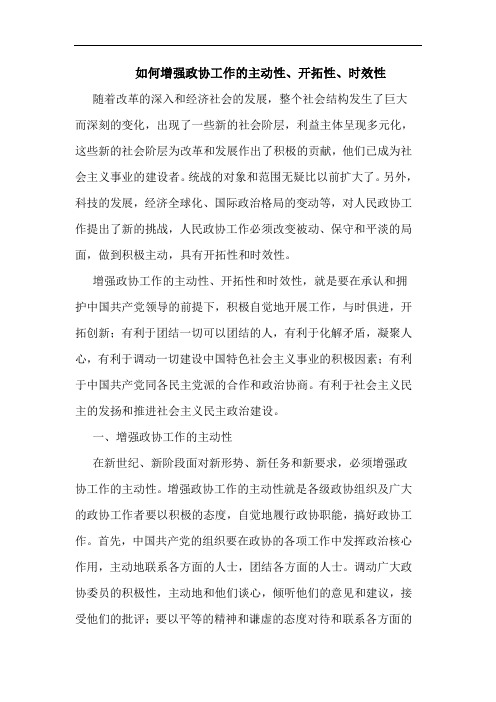 如何增强政协工作的主动性、开拓性、时效性

随着改革的深入和经济社会的发展，整个社会结构发生了巨大而深刻的变化，出现了一些新的社会阶层，利益主体呈现多元化，这些新的社会阶层为改革和发展作出了积极的贡献，他们已成为社会主义事业的建设者。统战的对象和范围无疑比以前扩大了。另外，科技的发展，经济全球化、国际政治格局的变动等，对人民政协工作提出了新的挑战，人民政协工作必须改变被动、保守和平淡的局面，做到积极主动，具有开拓性和时效性。

增强政协工作的主动性、开拓性和时效性，就是要在承认和拥护中国共产党领导的前提下，积极自觉地开展工作，与时俱进，开拓创新；有利于团结一切可以团结的人，有利于化解矛盾，凝聚人心，有利于调动一切建设中国特色社会主义事业的积极因素；有利于中国共产党同各民主党派的合作和政治协商。有利于社会主义民主的发扬和推进社会主义民主政治建设。

一、增强政协工作的主动性

在新世纪、新阶段面对新形势、新任务和新要求，必须增强政协工作的主动性。增强政协工作的主动性就是各级政协组织及广大的政协工作者要以积极的态度，自觉地履行政协职能，搞好政协工作。首先，中国共产党的组织要在政协的各项工作中发挥政治核心作用，主动地联系各方面的人士，团结各方面的人士。调动广大政协委员的积极性，主动地和他们谈心，倾听他们的意见和建议，接受他们的批评；要以平等的精神和谦虚的态度对待和联系各方面的